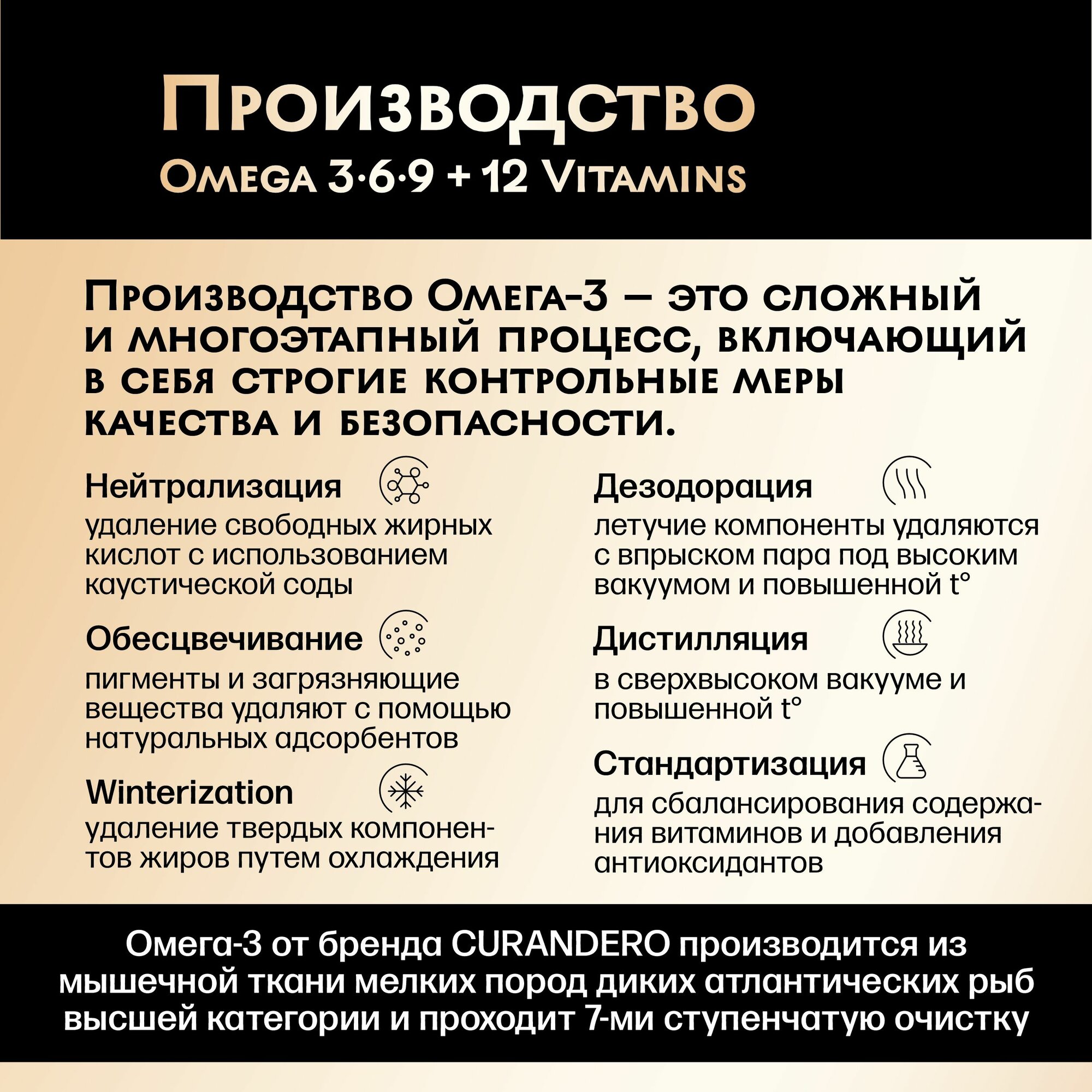 Производство
Omega 3·6·9 + 12 Vitamins

Производство Омега-3 — это сложный и многоэтапный процесс, включающий в себя строгие контрольные меры качества и безопасности.

Нейтрализация
удаление свободных жирных кислот с использованием каустической соды

Обесцвечивание
пигменты и загрязняющие вещества удаляют с помощью натуральных адсорбентов

Winterization
удаление твердых компонентов жиров путем охлаждения

Дезодорация
летучие компоненты удаляются с впрыском пара под высоким вакуумом и повышенной t°

Дистилляция
в сверхвысоком вакууме и повышенной t°

Стандартизация
для сбалансирования содержания витаминов и добавления антиоксидантов

Омега-3 от бренда CURANDERO производится из мышечной ткани мелких пород диких атлантических рыб высшей категории и проходит 7-ми ступенчатую очистку